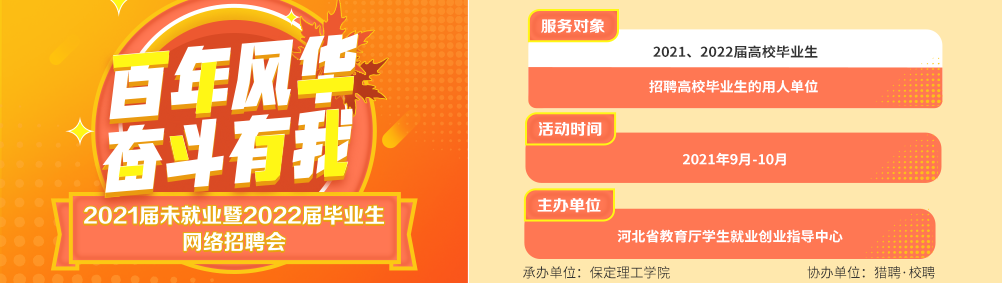 百年风华
奋斗有我

2021届未就业暨2022届毕业生
网络招聘会

服务对象

2021、2022届高校毕业生

招聘高校毕业生的用人单位

活动时间

2021年9月-10月

主办单位

河北省教育厅学生就业创业指导中心

承办单位：保定理工学院

协办单位：猎聘·校聘